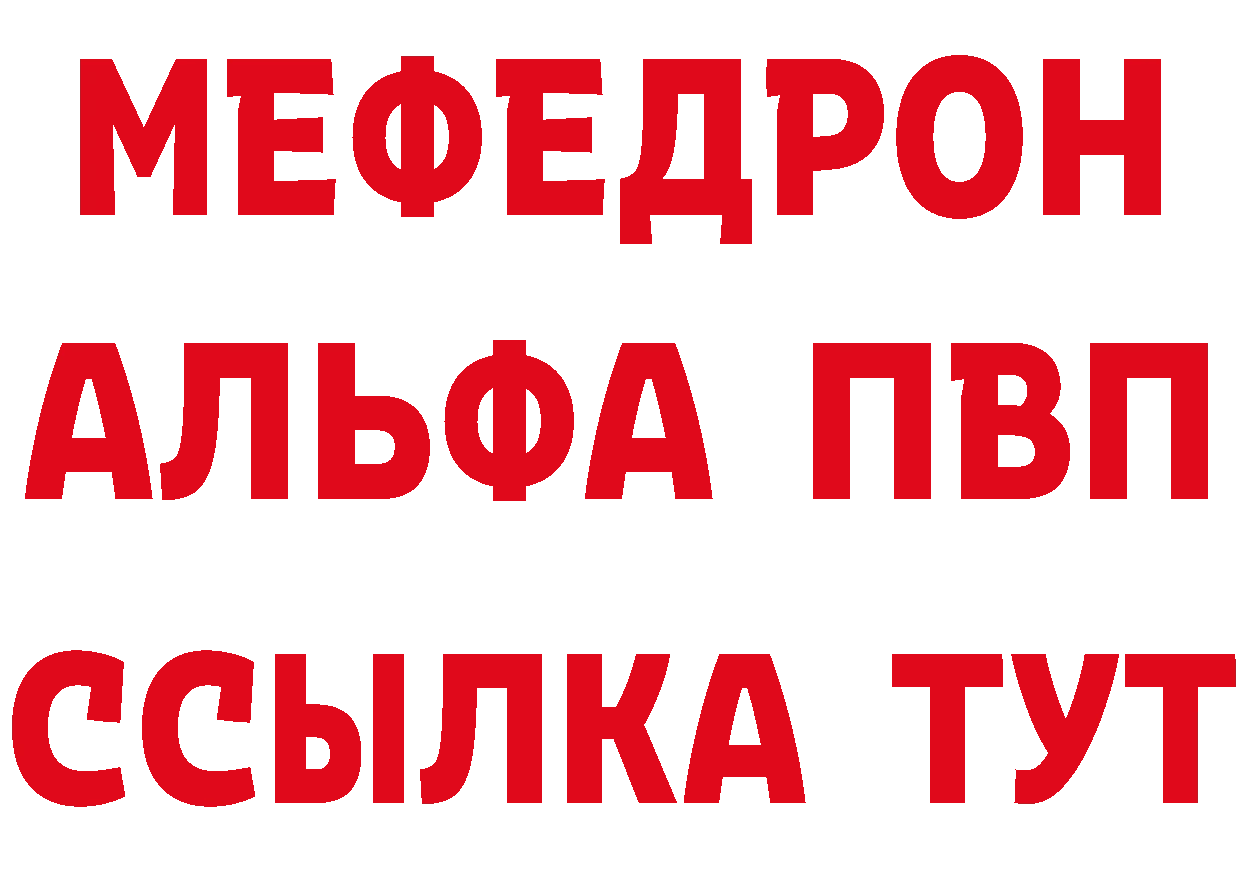 МЕФЕДРОН
АЛЬФА ПВП
ССЫЛКА ТУТ